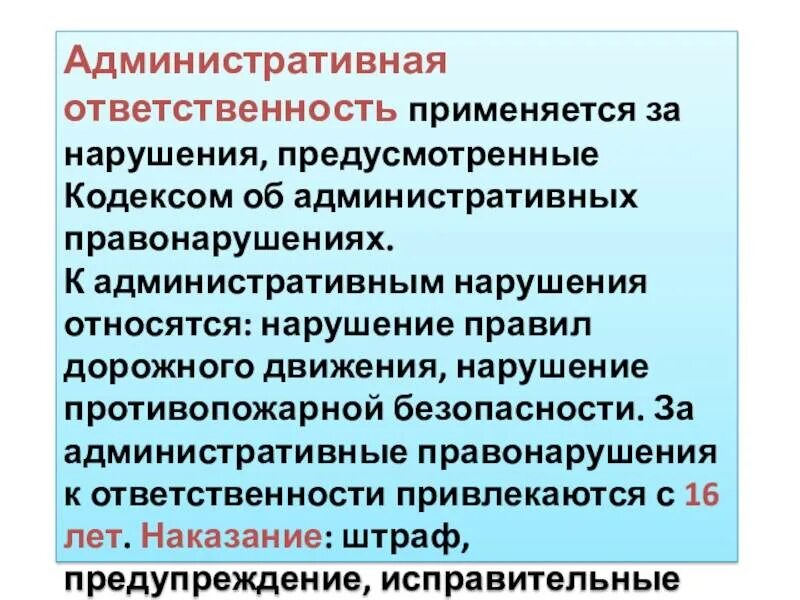 Административная ответственность применяется за нарушения, предусмотренные Кодексом об административных правонарушениях.
К административным нарушения относятся: нарушение правил дорожного движения, нарушение противопожарной безопасности. За административные правонарушения к ответственности привлекаются с 16 лет. Наказание: штраф, предупреждение, исправительные